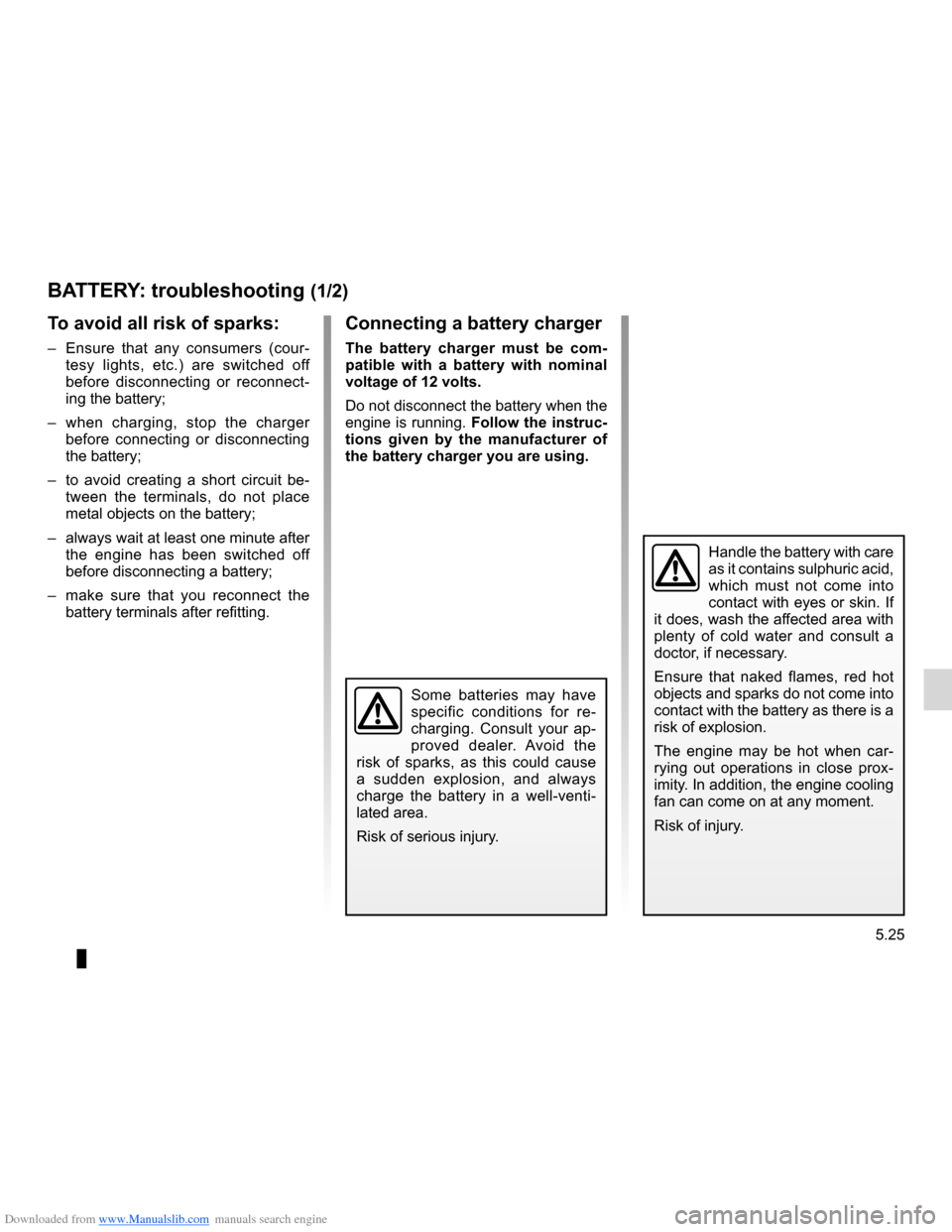 BATTERY: troubleshooting (1/2)

To avoid all risk of sparks:

– Ensure that any consumers (courtesy lights, etc.) are switched off before disconnecting or reconnecting the battery;

– when charging, stop the charger before connecting or disconnecting the battery;

– to avoid creating a short circuit between the terminals, do not place metal objects on the battery;

– always wait at least one minute after the engine has been switched off before disconnecting a battery;

– make sure that you reconnect the battery terminals after refitting.

Connecting a battery charger

The battery charger must be compatible with a battery with nominal voltage of 12 volts.

Do not disconnect the battery when the engine is running. Follow the instructions given by the manufacturer of the battery charger you are using.

Some batteries may have specific conditions for recharging. Consult your approved dealer. Avoid the risk of sparks, as this could cause a sudden explosion, and always charge the battery in a well-ventilated area.

Risk of serious injury.

Handle the battery with care as it contains sulphuric acid, which must not come into contact with eyes or skin. If it does, wash the affected area with plenty of cold water and consult a doctor, if necessary.

Ensure that naked flames, red hot objects and sparks do not come into contact with the battery as there is a risk of explosion.

The engine may be hot when carrying out operations in close proximity. In addition, the engine cooling fan can come on at any moment.

Risk of injury.

5.25

Downloaded from www.Manualslib.com manuals search engine

carmanualsonline.info